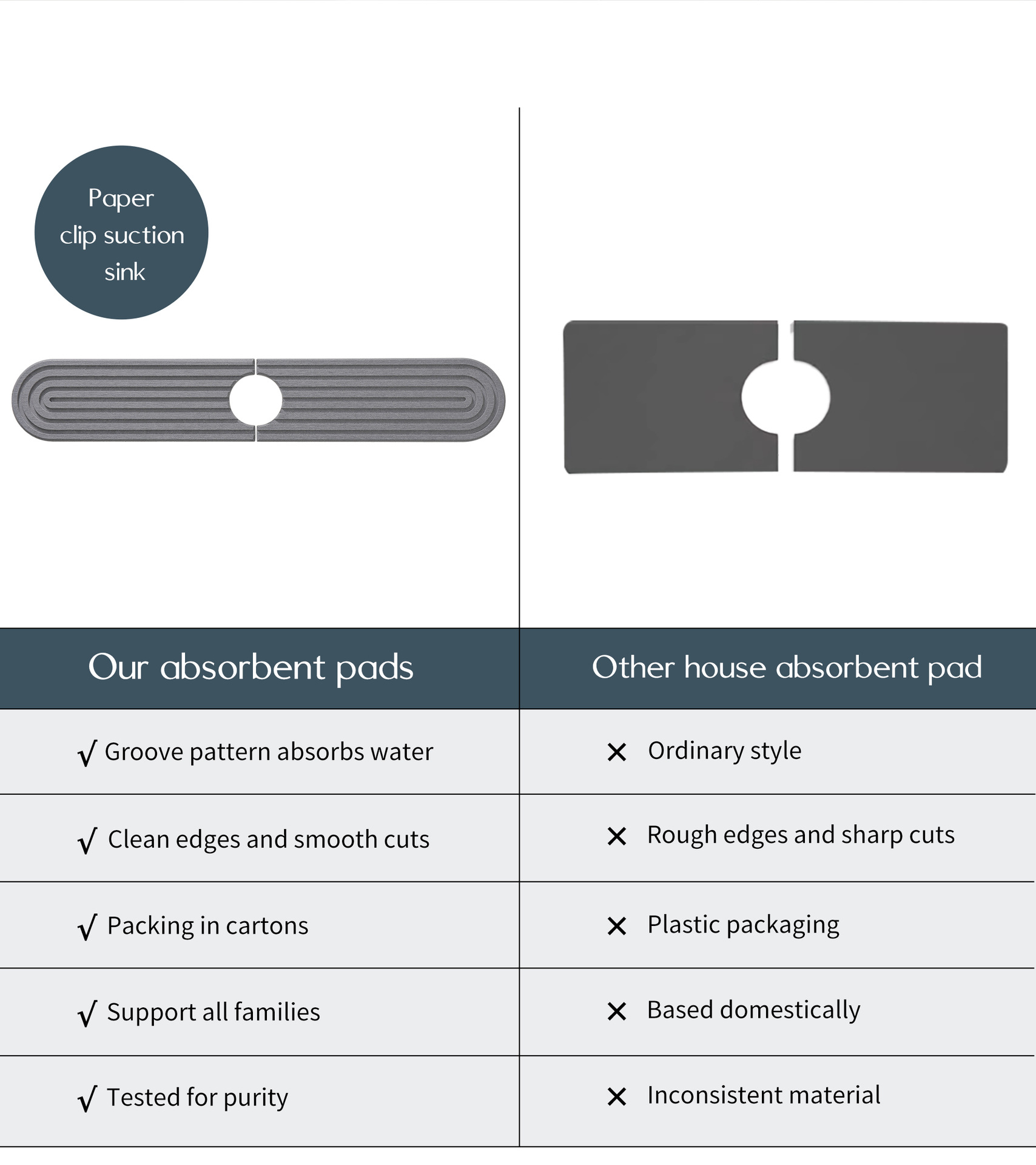 Paper clip suction sink

| Our absorbent pads | Other house absorbent pad |
|---|---|
| √ Groove pattern absorbs water | × Ordinary style |
| √ Clean edges and smooth cuts | × Rough edges and sharp cuts |
| √ Packing in cartons | × Plastic packaging |
| √ Support all families | × Based domestically |
| √ Tested for purity | × Inconsistent material |